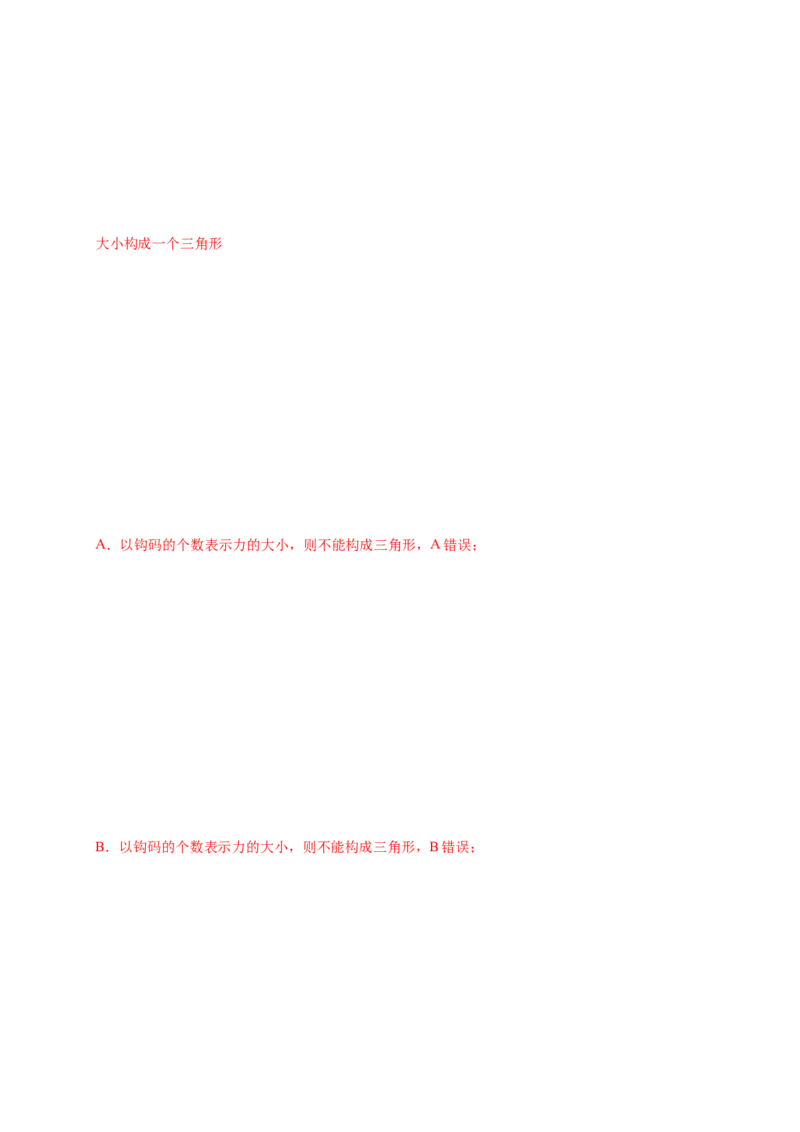 大小构成一个三角形

A．以钩码的个数表示力的大小，则不能构成三角形，A错误；

B．以钩码的个数表示力的大小，则不能构成三角形，B错误；